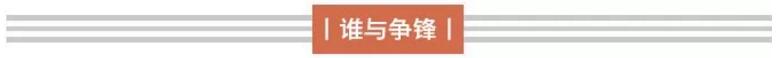 | 谁与争锋 |